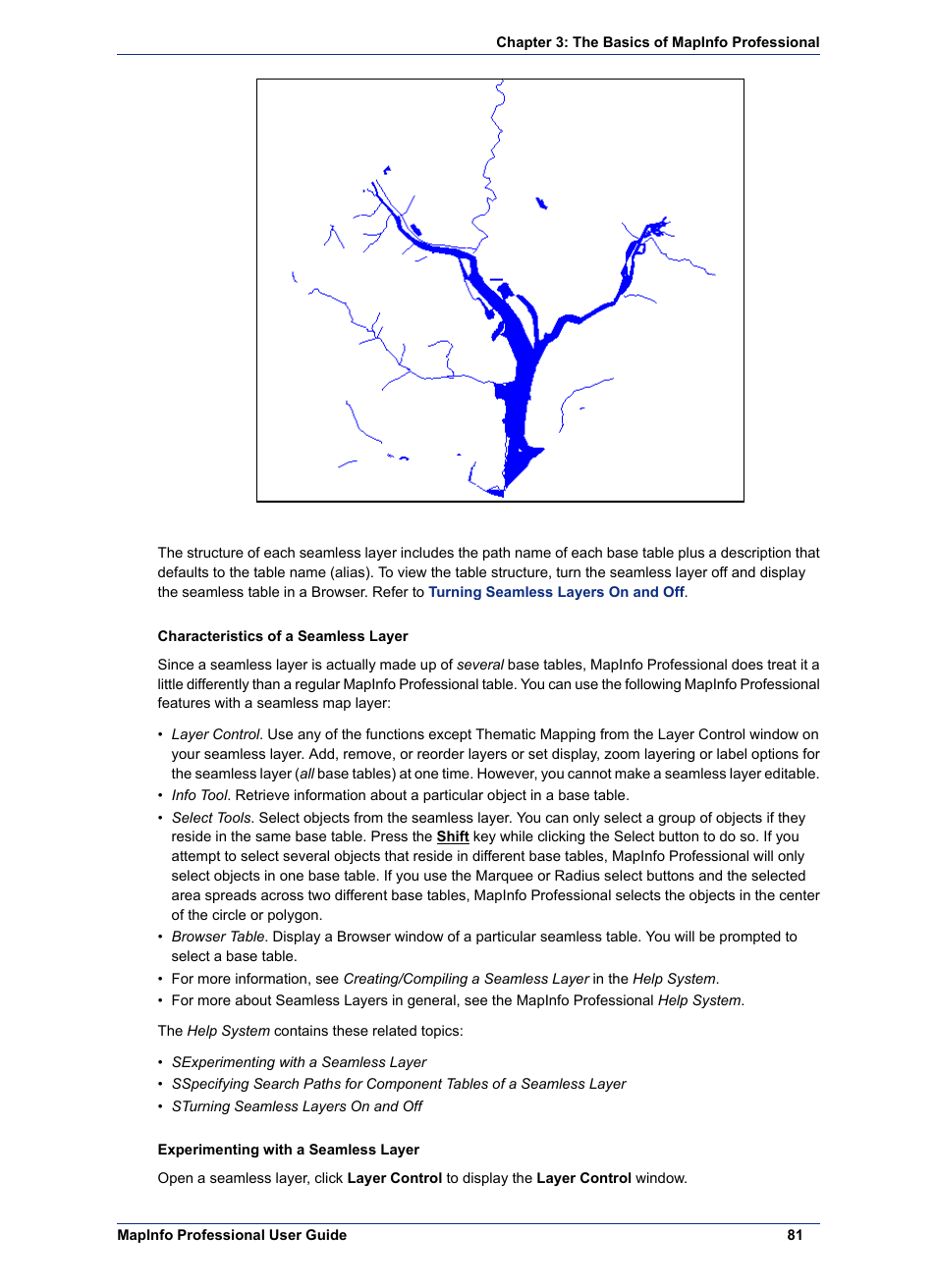 Chapter 3: The Basics of MapInfo Professional

The structure of each seamless layer includes the path name of each base table plus a description that defaults to the table name (alias). To view the table structure, turn the seamless layer off and display the seamless table in a Browser. Refer to Turning Seamless Layers On and Off.

Characteristics of a Seamless Layer

Since a seamless layer is actually made up of several base tables, MapInfo Professional does treat it a little differently than a regular MapInfo Professional table. You can use the following MapInfo Professional features with a seamless map layer:

• Layer Control. Use any of the functions except Thematic Mapping from the Layer Control window on your seamless layer. Add, remove, or reorder layers or set display, zoom layering or label options for the seamless layer (all base tables) at one time. However, you cannot make a seamless layer editable.
• Info Tool. Retrieve information about a particular object in a base table.
• Select Tools. Select objects from the seamless layer. You can only select a group of objects if they reside in the same base table. Press the Shift key while clicking the Select button to do so. If you attempt to select several objects that reside in different base tables, MapInfo Professional will only select objects in one base table. If you use the Marquee or Radius select buttons and the selected area spreads across two different base tables, MapInfo Professional selects the objects in the center of the circle or polygon.
• Browser Table. Display a Browser window of a particular seamless table. You will be prompted to select a base table.
• For more information, see Creating/Compiling a Seamless Layer in the Help System.
• For more about Seamless Layers in general, see the MapInfo Professional Help System.

The Help System contains these related topics:

• SExperimenting with a Seamless Layer
• SSpecifying Search Paths for Component Tables of a Seamless Layer
• STurning Seamless Layers On and Off

Experimenting with a Seamless Layer

Open a seamless layer, click Layer Control to display the Layer Control window.

MapInfo Professional User Guide 81